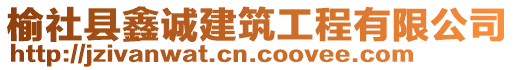 榆社县鑫诚建筑工程有限公司
http://jzivanwat.cn.coovee.com